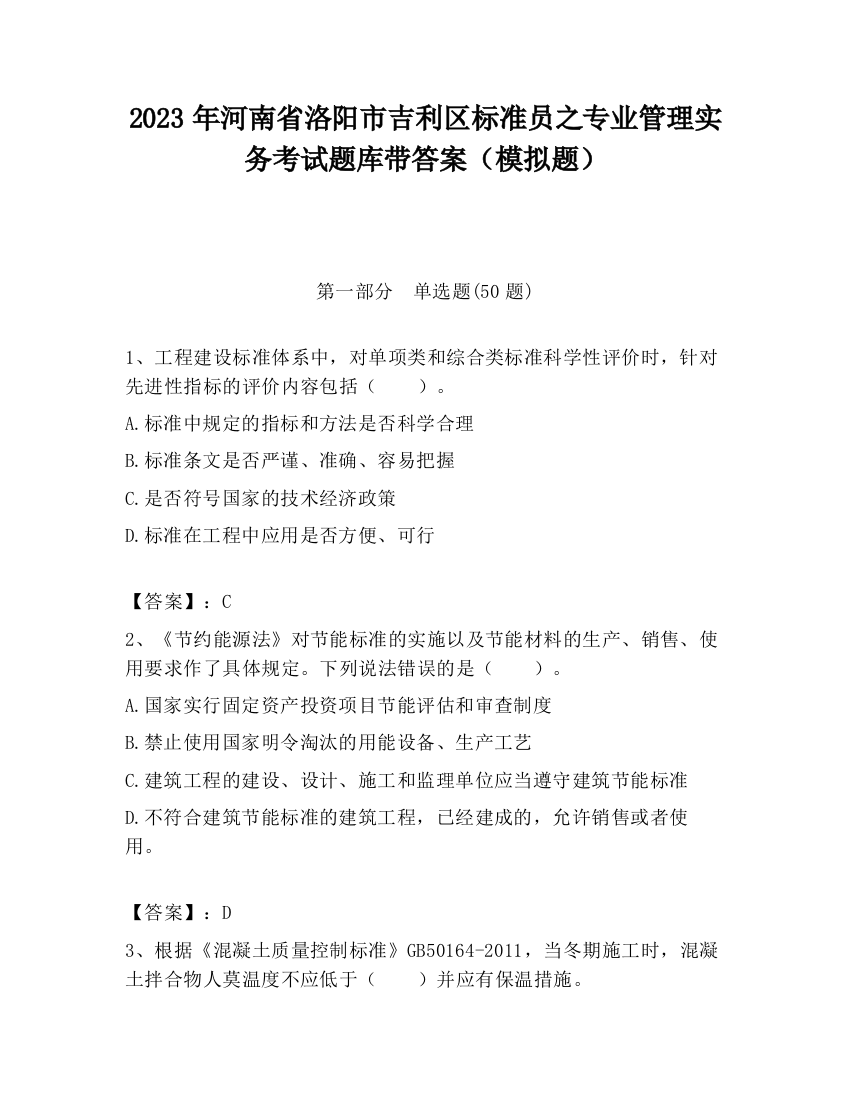 2023 年河南省洛阳市吉利区标准员之专业管理实务考试题库带答案（模拟题）

第一部分　单选题(50 题)

1、工程建设标准体系中，对单项类和综合类标准科学性评价时，针对先进性指标的评价内容包括（　　）。

A.标准中规定的指标和方法是否科学合理

B.标准条文是否严谨、准确、容易把握

C.是否符号国家的技术经济政策

D.标准在工程中应用是否方便、可行

【答案】：C

2、《节约能源法》对节能标准的实施以及节能材料的生产、销售、使用要求作了具体规定。下列说法错误的是（　　）。

A.国家实行固定资产投资项目节能评估和审查制度

B.禁止使用国家明令淘汰的用能设备、生产工艺

C.建筑工程的建设、设计、施工和监理单位应当遵守建筑节能标准

D.不符合建筑节能标准的建筑工程，已经建成的，允许销售或者使用。

【答案】：D

3、根据《混凝土质量控制标准》GB50164-2011，当冬期施工时，混凝土拌合物人莫温度不应低于（　　）并应有保温措施。